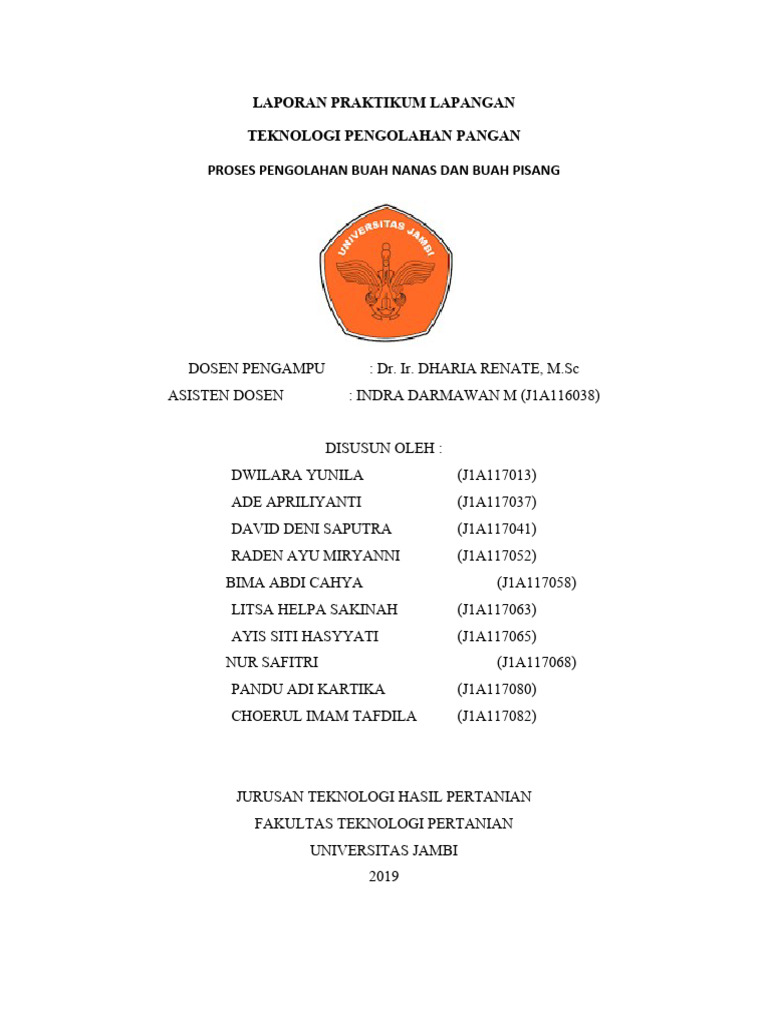 LAPORAN PRAKTIKUM LAPANGAN

TEKNOLOGI PENGOLAHAN PANGAN

PROSES PENGOLAHAN BUAH NANAS DAN BUAH PISANG

UNIVERSITAS JAMBI

DOSEN PENGAMPU : Dr. Ir. DHARIA RENATE, M.Sc
ASISTEN DOSEN : INDRA DARMAWAN M (J1A116038)

DISUSUN OLEH :

DWILARA YUNILA (J1A117013)
ADE APRILIYANTI (J1A117037)
DAVID DENI SAPUTRA (J1A117041)
RADEN AYU MIRYANNI (J1A117052)
BIMA ABDI CAHYA (J1A117058)
LITSA HELPA SAKINAH (J1A117063)
AYIS SITI HASYYATI (J1A117065)
NUR SAFITRI (J1A117068)
PANDU ADI KARTIKA (J1A117080)
CHOERUL IMAM TAFDILA (J1A117082)

JURUSAN TEKNOLOGI HASIL PERTANIAN
FAKULTAS TEKNOLOGI PERTANIAN
UNIVERSITAS JAMBI
2019